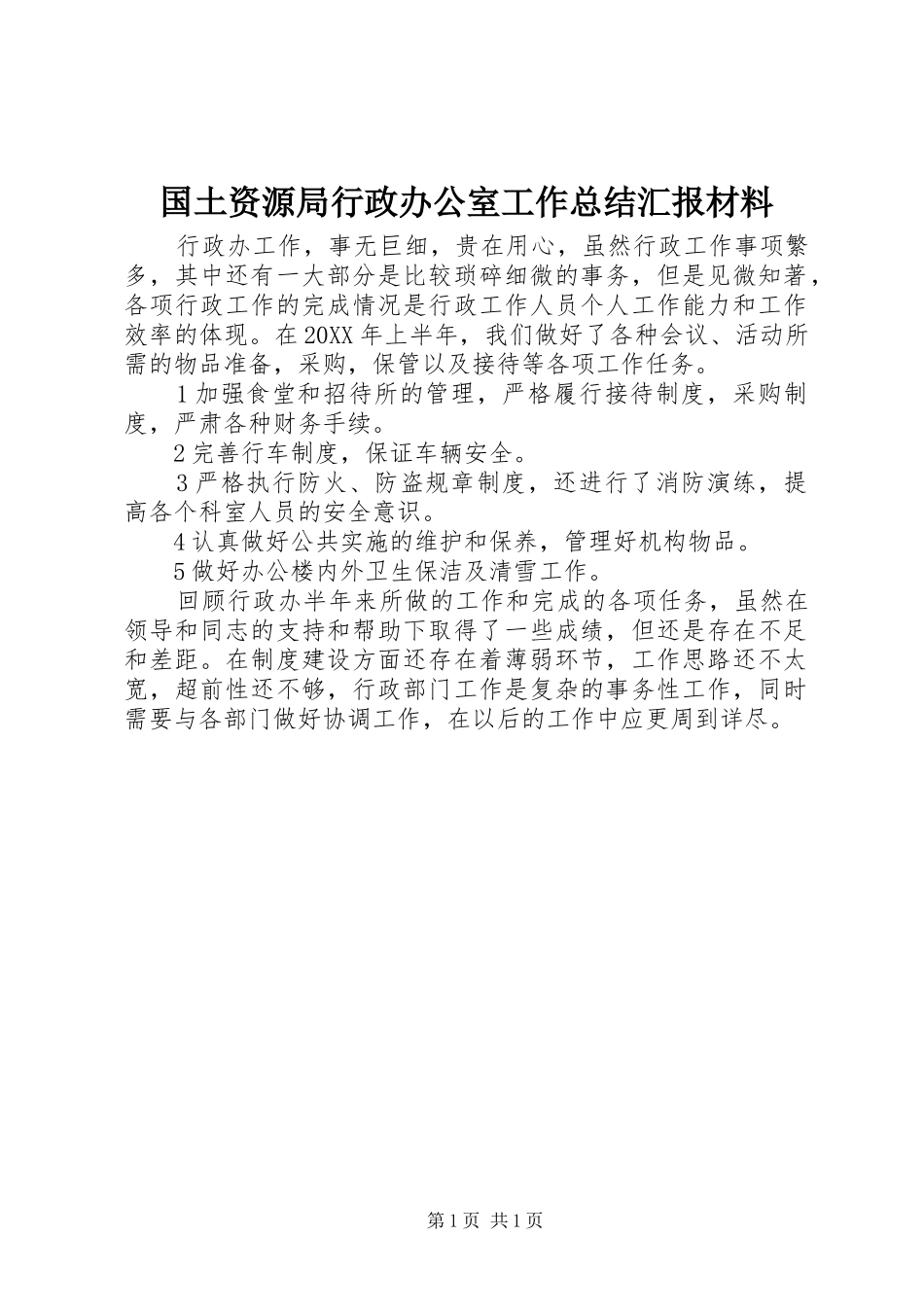 国土资源局行政办公室工作总结汇报材料

行政办工作，事无巨细，贵在用心，虽然行政工作事项繁多，其中还有一大部分是比较琐碎细微的事务，但是见微知著，各项行政工作的完成情况是行政工作人员个人工作能力和工作效率的体现。在20XX年上半年，我们做好了各种会议、活动所需的物品准备，采购，保管以及接待等各项工作任务。

1加强食堂和招待所的管理，严格履行接待制度，采购制度，严肃各种财务手续。

2完善行车制度，保证车辆安全。

3严格执行防火、防盗规章制度，还进行了消防演练，提高各个科室人员的安全意识。

4认真做好公共实施的维护和保养，管理好机构物品。

5做好办公楼内外卫生保洁及清雪工作。

回顾行政办半年来所做的工作和完成的各项任务，虽然在领导和同志的支持和帮助下取得了一些成绩，但还是存在不足和差距。在制度建设方面还存在着薄弱环节，工作思路还不太宽，超前性还不够，行政部门工作是复杂的事务性工作，同时需要与各部门做好协调工作，在以后的工作中应更周到详尽。

第1页 共1页